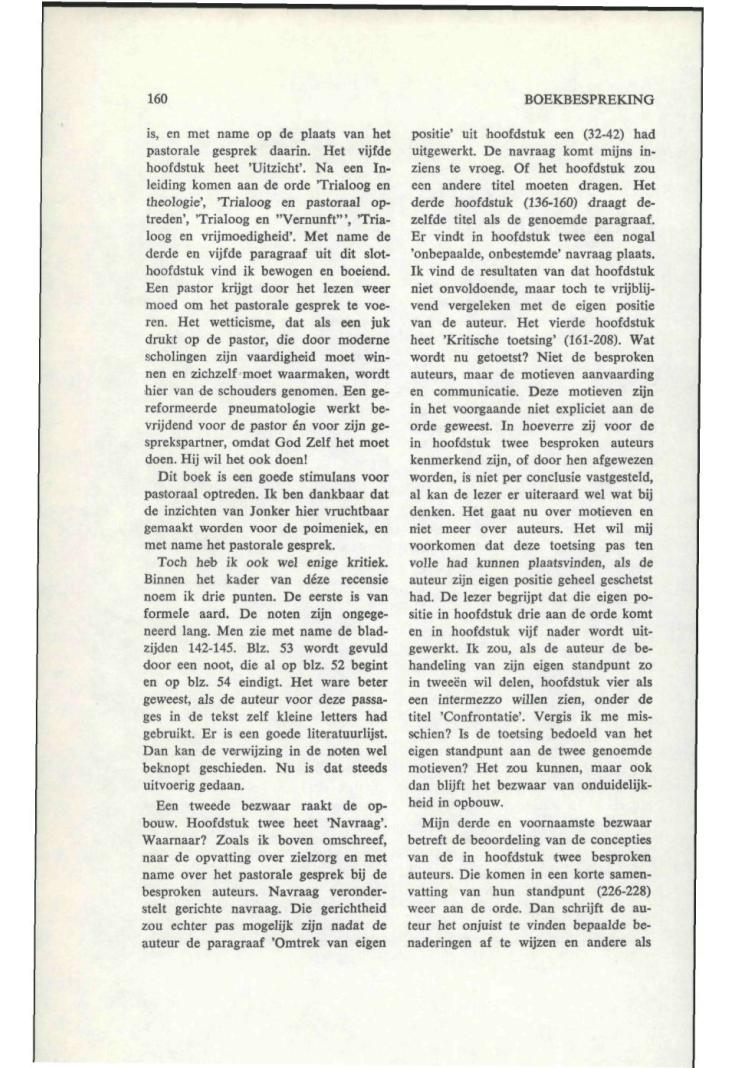 160

BOEKBESPREKING

is, en met name op de plaats van het pastorale gesprek daarin. Het vijfde hoofdstuk heet 'Uitzicht'. Na een Inleiding komen aan de orde 'Trialoog en theologie', 'Trialoog en pastoraal optreden', 'Trialoog en "Vernunft"', 'Trialoog en vrijmoedigheid'. Met name de derde en vijfde paragraaf uit dit slothoofdstuk vind ik bewogen en boeiend. Een pastor krijgt door het lezen weer moed om het pastorale gesprek te voeren. Het wetticisme, dat als een juk drukt op de pastor, die door moderne scholingen zijn vaardigheid moet winnen en zichzelf moet waarmaken, wordt hier van de schouders genomen. Een gereformeerde pneumatologie werkt bevrijdend voor de pastor én voor zijn gesprekspartner, omdat God Zelf het moet doen. Hij wil het ook doen!

Dit boek is een goede stimulans voor pastoraal optreden. Ik ben dankbaar dat de inzichten van Jonker hier vruchtbaar gemaakt worden voor de poimeniek, en met name het pastorale gesprek.

Toch heb ik ook wel enige kritiek. Binnen het kader van déze recensie noem ik drie punten. De eerste is van formele aard. De noten zijn ongegeneerd lang. Men zie met name de bladzijden 142-145. Blz. 53 wordt gevuld door een noot, die al op blz. 52 begint en op blz. 54 eindigt. Het ware beter geweest, als de auteur voor deze passages in de tekst zelf kleine letters had gebruikt. Er is een goede literatuurlijst. Dan kan de verwijzing in de noten wel beknopt geschieden. Nu is dat steeds uitvoerig gedaan.

Een tweede bezwaar raakt de opbouw. Hoofdstuk twee heet 'Navraag'. Waarnaar? Zoals ik boven omschreef, naar de opvatting over zielzorg en met name over het pastorale gesprek bij de besproken auteurs. Navraag veronderstelt gerichte navraag. Die gerichtheid zou echter pas mogelijk zijn nadat de auteur de paragraaf 'Omtrek van eigen positie' uit hoofdstuk een (32-42) had uitgewerkt. De navraag komt mijns inziens te vroeg. Of het hoofdstuk zou een andere titel moeten dragen. Het derde hoofdstuk (136-160) draagt dezelfde titel als de genoemde paragraaf. Er vindt in hoofdstuk twee een nogal 'onbepaalde, onbestemde' navraag plaats. Ik vind de resultaten van dat hoofdstuk niet onvoldoende, maar toch te vrijblijvend vergeleken met de eigen positie van de auteur. Het vierde hoofdstuk heet 'Kritische toetsing' (161-208). Wat wordt nu getoetst? Niet de besproken auteurs, maar de motieven aanvaarding en communicatie. Deze motieven zijn in het voorgaande niet expliciet aan de orde geweest. In hoeverre zij voor de in hoofdstuk twee besproken auteurs kenmerkend zijn, of door hen afgewezen worden, is niet per conclusie vastgesteld, al kan de lezer er uiteraard wel wat bij denken. Het gaat nu over motieven en niet meer over auteurs. Het wil mij voorkomen dat deze toetsing pas ten volle had kunnen plaatsvinden, als de auteur zijn eigen positie geheel geschetst had. De lezer begrijpt dat die eigen positie in hoofdstuk drie aan de orde komt en in hoofdstuk vijf nader wordt uitgewerkt. Ik zou, als de auteur de behandeling van zijn eigen standpunt zo in tweeën wil delen, hoofdstuk vier als een intermezzo willen zien, onder de titel 'Confrontatie'. Vergis ik me misschien? Is de toetsing bedoeld van het eigen standpunt aan de twee genoemde motieven? Het zou kunnen, maar ook dan blijft het bezwaar van onduidelijkheid in opbouw.

Mijn derde en voornaamste bezwaar betreft de beoordeling van de concepties van de in hoofdstuk twee besproken auteurs. Die komen in een korte samenvatting van hun standpunt (226-228) weer aan de orde. Dan schrijft de auteur het onjuist te vinden bepaalde benaderingen af te wijzen en andere als